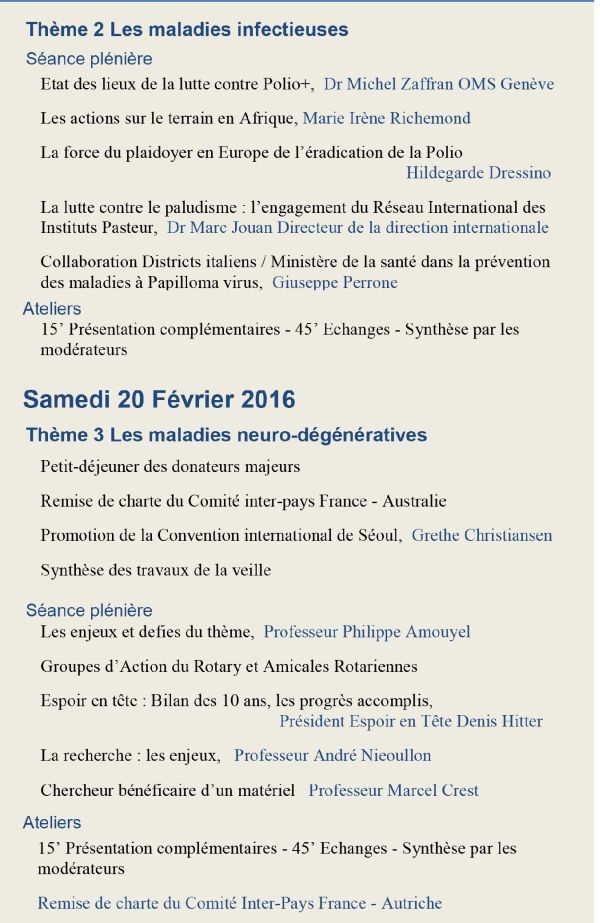 Thème 2 Les maladies infectieuses

Séance plénière

Etat des lieux de la lutte contre Polio+, Dr Michel Zaffran OMS Genève

Les actions sur le terrain en Afrique, Marie Irène Richemond

La force du plaidoyer en Europe de l'éradication de la Polio Hildegarde Dressino

La lutte contre le paludisme : l'engagement du Réseau International des Instituts Pasteur, Dr Marc Jouan Directeur de la direction internationale

Collaboration Districts italiens / Ministère de la santé dans la prévention des maladies à Papilloma virus, Giuseppe Perrone

Ateliers

15' Présentation complémentaires - 45' Echanges - Synthèse par les modérateurs

Samedi 20 Février 2016

Thème 3 Les maladies neuro-dégénératives

Petit-déjeuner des donateurs majeurs

Remise de charte du Comité inter-pays France - Australie

Promotion de la Convention international de Séoul, Grethe Christiansen

Synthèse des travaux de la veille

Séance plénière

Les enjeux et defies du thème, Professeur Philippe Amouyel

Groupes d'Action du Rotary et Amicales Rotariennes

Espoir en tête : Bilan des 10 ans, les progrès accomplis, Président Espoir en Tête Denis Hitter

La recherche : les enjeux, Professeur André Nieoullon

Chercheur bénéficaire d'un matériel Professeur Marcel Crest

Ateliers

15' Présentation complémentaires - 45' Echanges - Synthèse par les modérateurs

Remise de charte du Comité Inter-Pays France - Autriche